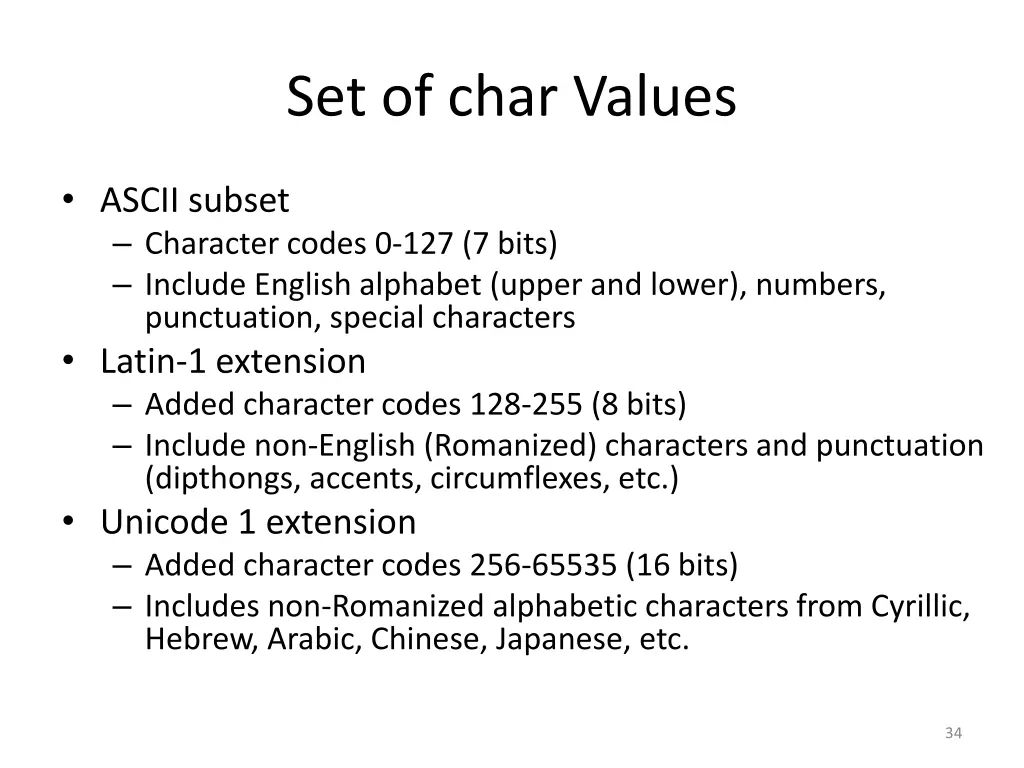 Set of char Values

• ASCII subset
– Character codes 0-127 (7 bits)
– Include English alphabet (upper and lower), numbers, punctuation, special characters
• Latin-1 extension
– Added character codes 128-255 (8 bits)
– Include non-English (Romanized) characters and punctuation (dipthongs, accents, circumflexes, etc.)
• Unicode 1 extension
– Added character codes 256-65535 (16 bits)
– Includes non-Romanized alphabetic characters from Cyrillic, Hebrew, Arabic, Chinese, Japanese, etc.

34